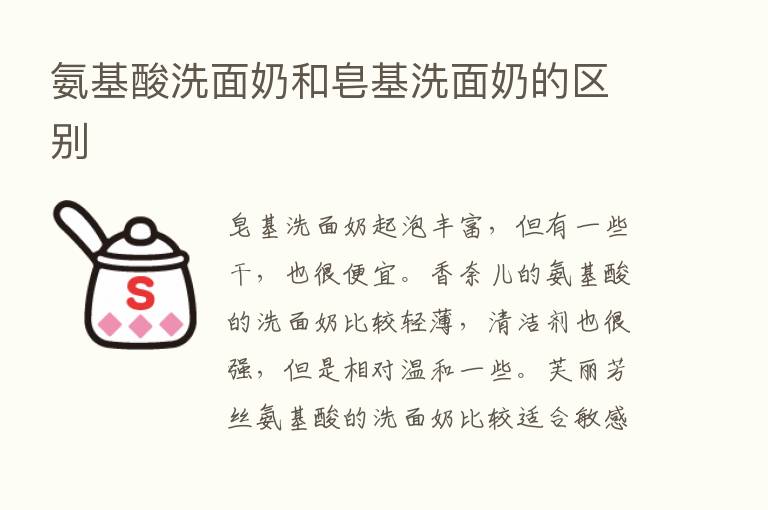 氨基酸洗面奶和皂基洗面奶的区别

S

皂基洗面奶起泡丰富，但有一些干，也很便宜。香奈儿的氨基酸的洗面奶比较轻薄，清洁剂也很强，但是相对温和一些。芙丽芳丝氨基酸的洗面奶比较适合敏感